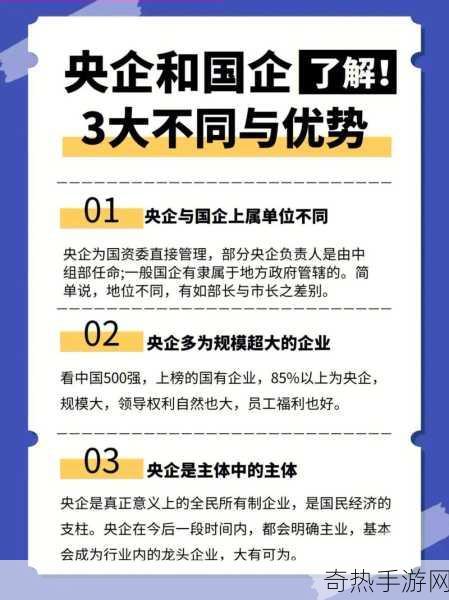 央企和国企 了解!
3大不同与优势

01 央企与国企上属单位不同

央企为国资委直接管理，部分央企负责人是由中组部任命;一般国企有隶属于地方政府管辖的。简单说，地位不同，有如部长与市长之差别。

02 央企多为规模超大的企业

看中国500强，上榜的国有企业，85%以上为央企，规模大，领导权利自然也大，员工福利也好。

03 央企是主体中的主体

央企是真正意义上的全民所有制企业，是国民经济的支柱。央企在今后一段时间内，都会明确主业，基本会成为行业内的龙头企业，大有可为。

奇热手游网